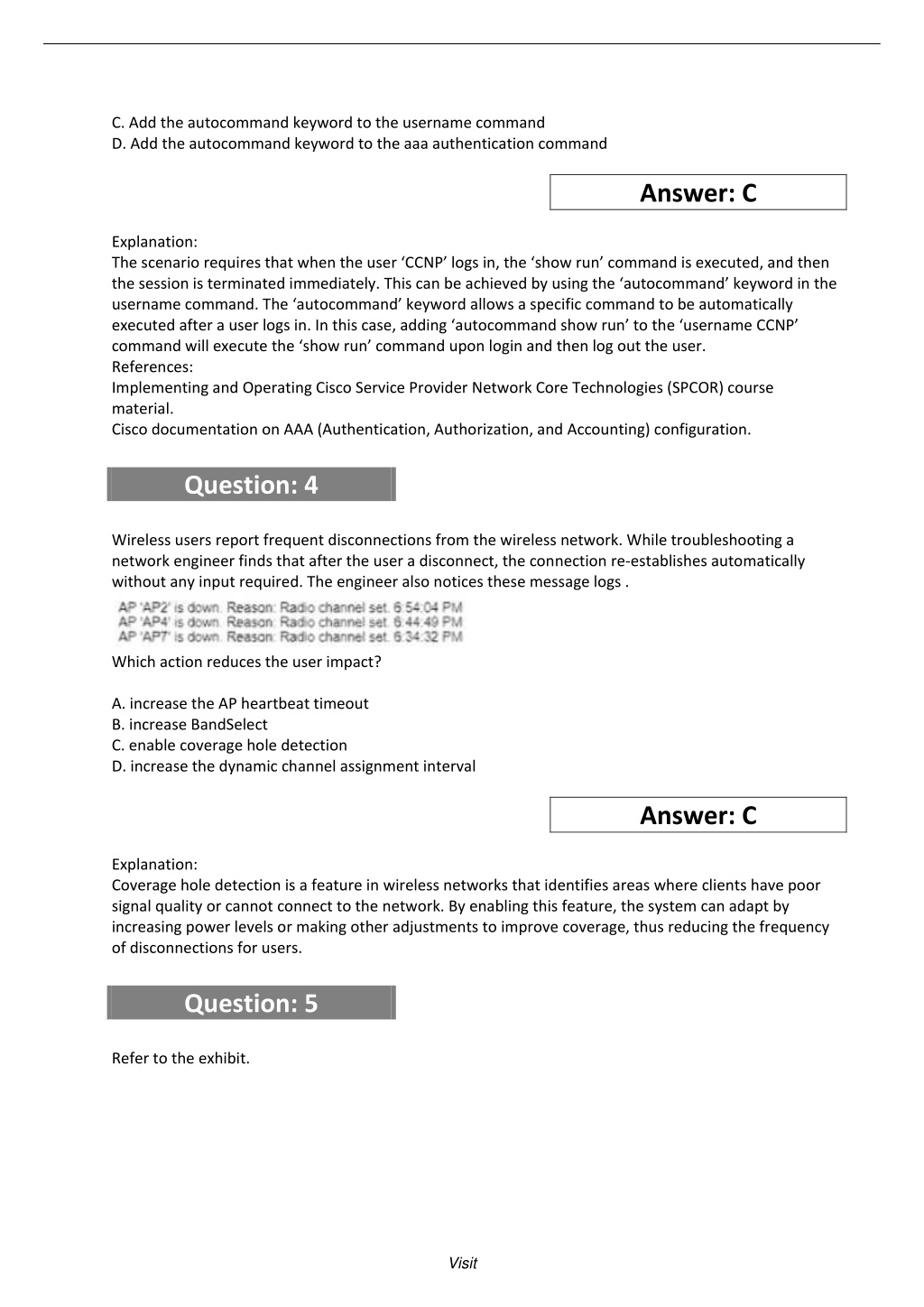 C. Add the autocommand keyword to the username command
D. Add the autocommand keyword to the aaa authentication command

Answer: C

Explanation:
The scenario requires that when the user ‘CCNP’ logs in, the ‘show run’ command is executed, and then the session is terminated immediately. This can be achieved by using the ‘autocommand’ keyword in the username command. The ‘autocommand’ keyword allows a specific command to be automatically executed after a user logs in. In this case, adding ‘autocommand show run’ to the ‘username CCNP’ command will execute the ‘show run’ command upon login and then log out the user.
References:
Implementing and Operating Cisco Service Provider Network Core Technologies (SPCOR) course material.
Cisco documentation on AAA (Authentication, Authorization, and Accounting) configuration.

Question: 4

Wireless users report frequent disconnections from the wireless network. While troubleshooting a network engineer finds that after the user a disconnect, the connection re-establishes automatically without any input required. The engineer also notices these message logs .

AP 'AP2' is down. Reason: Radio channel set. 6:54:04 PM
AP 'AP4' is down. Reason: Radio channel set. 6:44:49 PM
AP 'AP7' is down. Reason: Radio channel set. 6:34:32 PM

Which action reduces the user impact?

A. increase the AP heartbeat timeout
B. increase BandSelect
C. enable coverage hole detection
D. increase the dynamic channel assignment interval

Answer: C

Explanation:
Coverage hole detection is a feature in wireless networks that identifies areas where clients have poor signal quality or cannot connect to the network. By enabling this feature, the system can adapt by increasing power levels or making other adjustments to improve coverage, thus reducing the frequency of disconnections for users.

Question: 5

Refer to the exhibit.

Visit